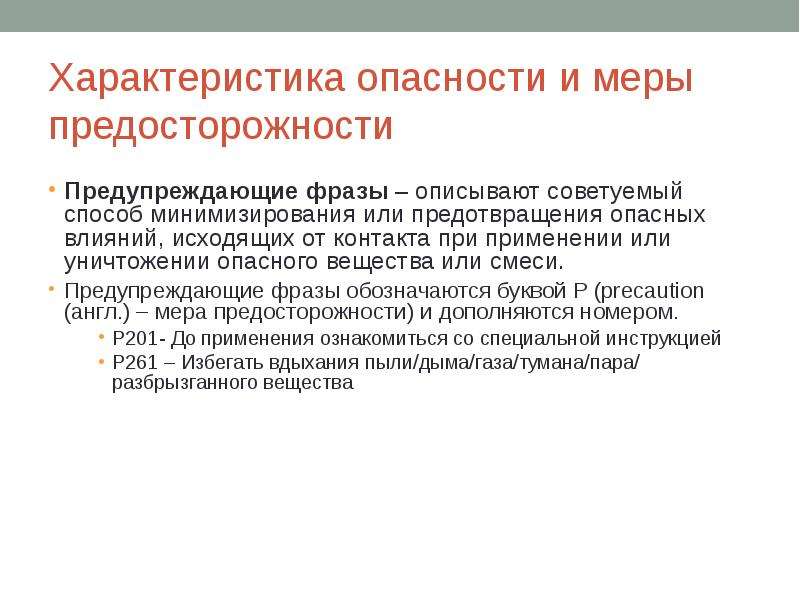 Характеристика опасности и меры предосторожности

• Предупреждающие фразы – описывают советуемый способ минимизирования или предотвращения опасных влияний, исходящих от контакта при применении или уничтожении опасного вещества или смеси.

• Предупреждающие фразы обозначаются буквой P (precaution (англ.) – мера предосторожности) и дополняются номером.

• P201- До применения ознакомиться со специальной инструкцией
• P261 – Избегать вдыхания пыли/дыма/газа/тумана/пара/ разбрызганного вещества